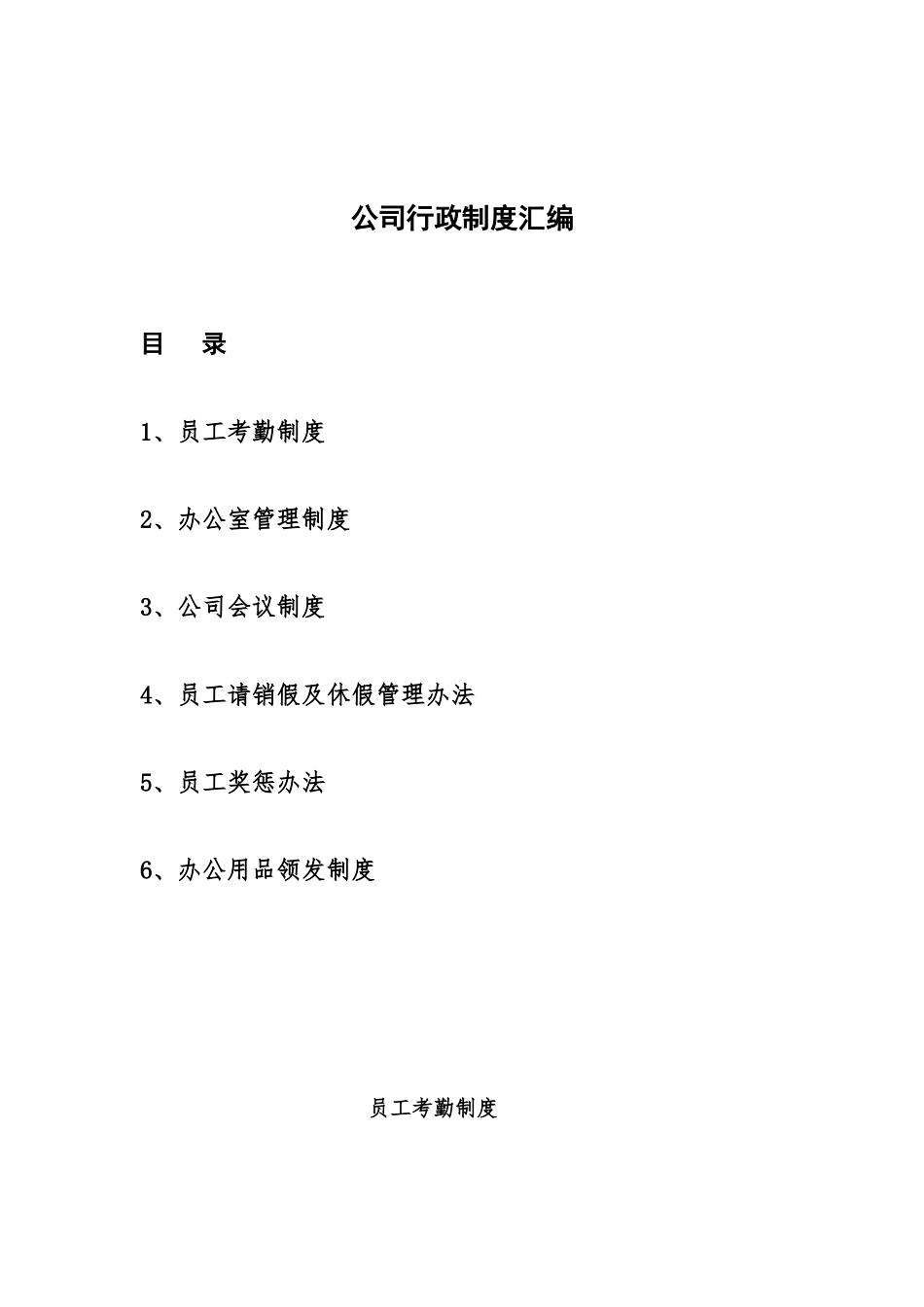 公司行政制度汇编

目　录

1、员工考勤制度

2、办公室管理制度

3、公司会议制度

4、员工请销假及休假管理办法

5、员工奖惩办法

6、办公用品领发制度

员工考勤制度